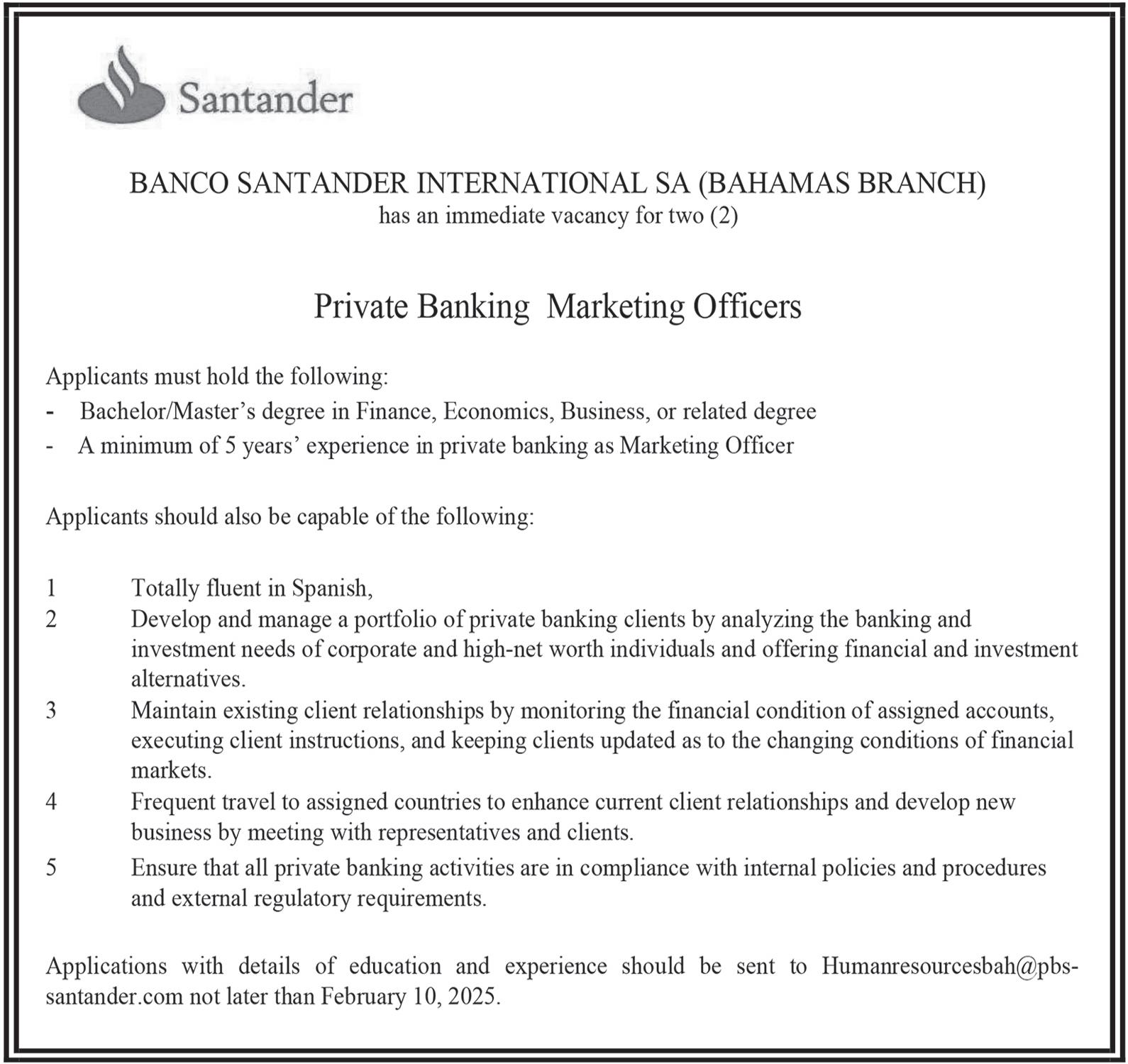 Santander

BANCO SANTANDER INTERNATIONAL SA (BAHAMAS BRANCH)
has an immediate vacancy for two (2)

Private Banking Marketing Officers

Applicants must hold the following:
- Bachelor/Master's degree in Finance, Economics, Business, or related degree
- A minimum of 5 years' experience in private banking as Marketing Officer

Applicants should also be capable of the following:

1 Totally fluent in Spanish,
2 Develop and manage a portfolio of private banking clients by analyzing the banking and investment needs of corporate and high-net worth individuals and offering financial and investment alternatives.
3 Maintain existing client relationships by monitoring the financial condition of assigned accounts, executing client instructions, and keeping clients updated as to the changing conditions of financial markets.
4 Frequent travel to assigned countries to enhance current client relationships and develop new business by meeting with representatives and clients.
5 Ensure that all private banking activities are in compliance with internal policies and procedures and external regulatory requirements.

Applications with details of education and experience should be sent to Humanresourcesbah@pbs-santander.com not later than February 10, 2025.